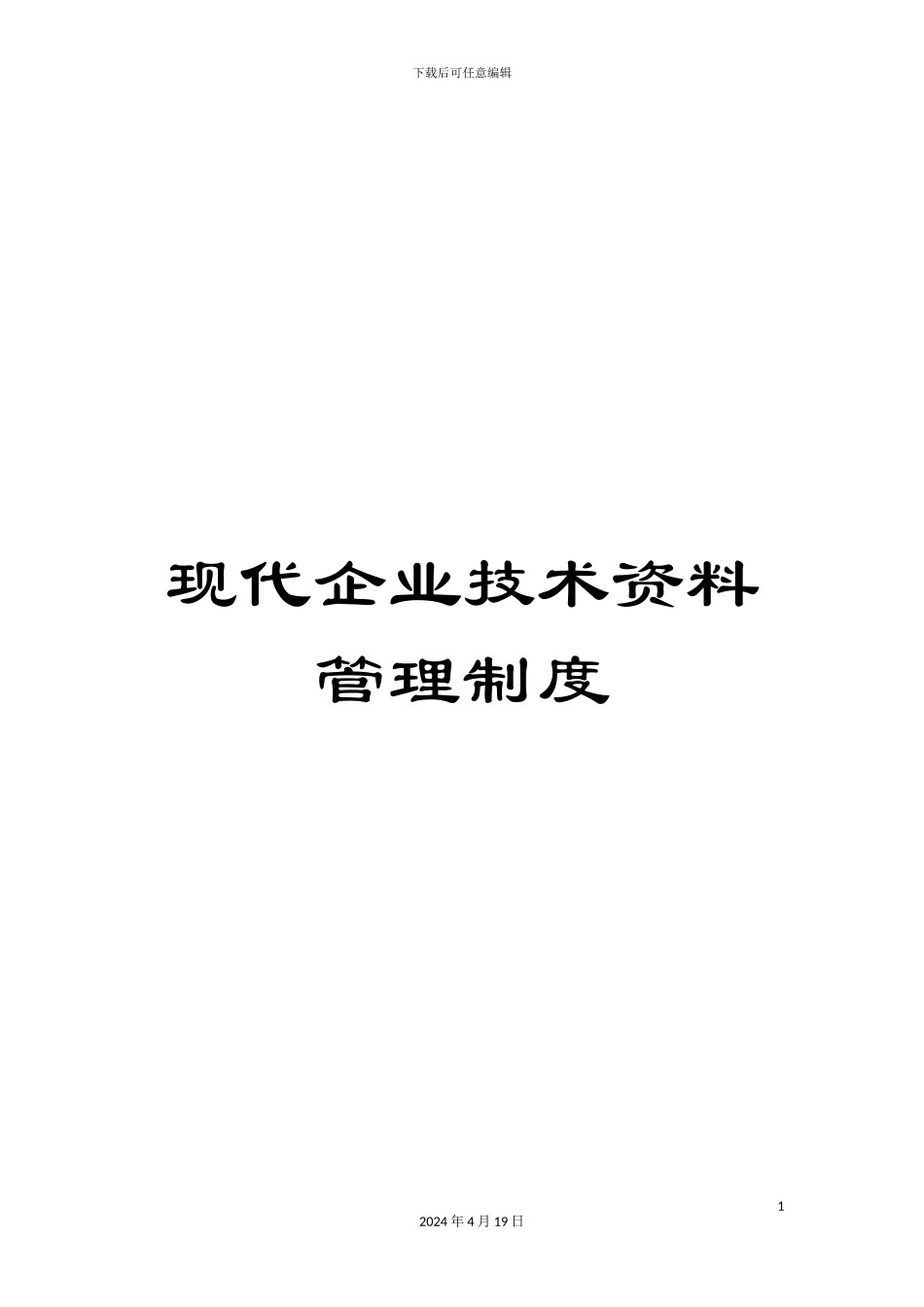 下载后可任意编辑

现代企业技术资料管理制度

1

2024年4月19日